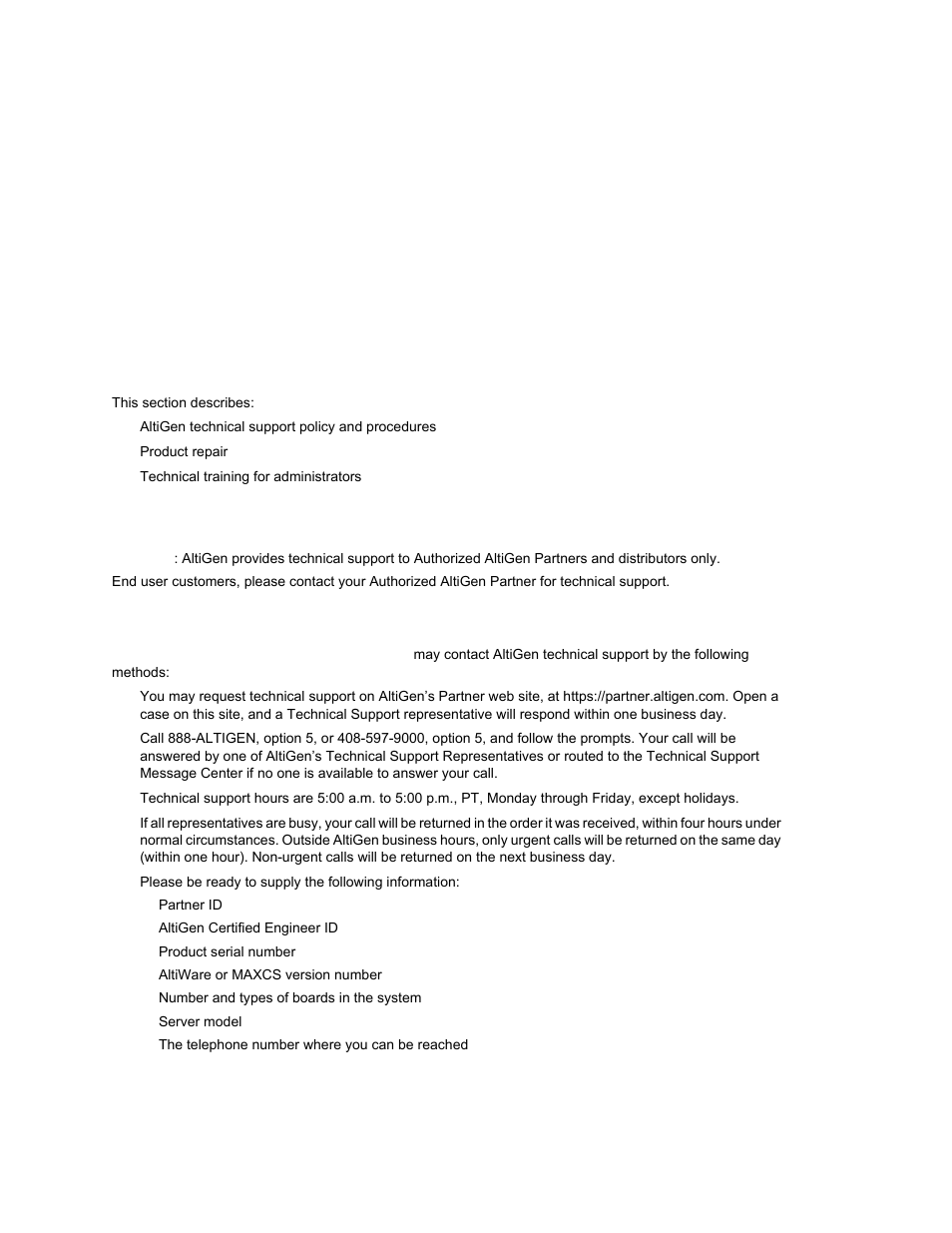 This section describes:

AltiGen technical support policy and procedures

Product repair

Technical training for administrators

: AltiGen provides technical support to Authorized AltiGen Partners and distributors only. End user customers, please contact your Authorized AltiGen Partner for technical support.

may contact AltiGen technical support by the following methods:

You may request technical support on AltiGen's Partner web site, at https://partner.altigen.com. Open a case on this site, and a Technical Support representative will respond within one business day.

Call 888-ALTIGEN, option 5, or 408-597-9000, option 5, and follow the prompts. Your call will be answered by one of AltiGen's Technical Support Representatives or routed to the Technical Support Message Center if no one is available to answer your call.

Technical support hours are 5:00 a.m. to 5:00 p.m., PT, Monday through Friday, except holidays.

If all representatives are busy, your call will be returned in the order it was received, within four hours under normal circumstances. Outside AltiGen business hours, only urgent calls will be returned on the same day (within one hour). Non-urgent calls will be returned on the next business day.

Please be ready to supply the following information:

Partner ID

AltiGen Certified Engineer ID

Product serial number

AltiWare or MAXCS version number

Number and types of boards in the system

Server model

The telephone number where you can be reached